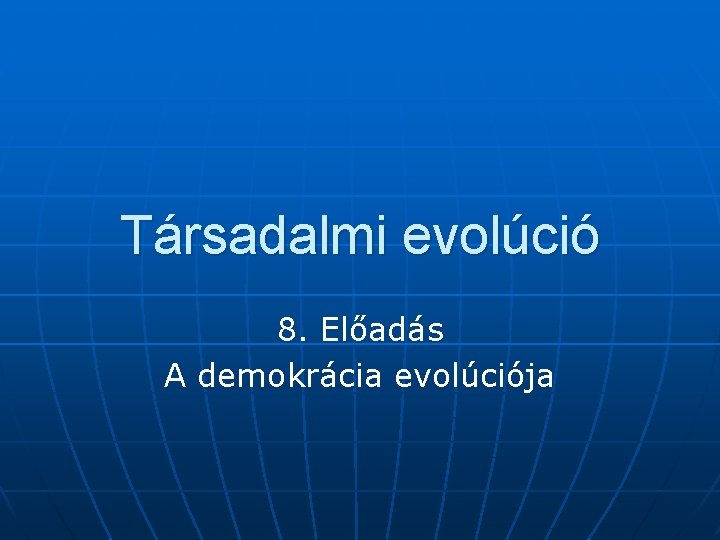 Társadalmi evolúció

8. Előadás
A demokrácia evolúciója